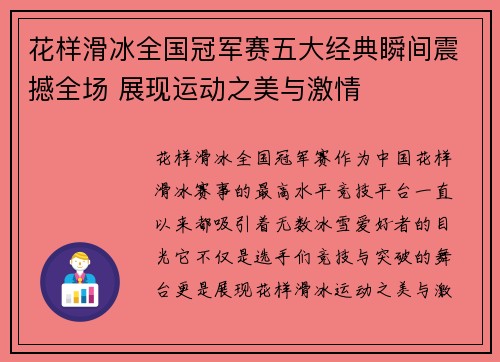 花样滑冰全国冠军赛五大经典瞬间震撼全场 展现运动之美与激情

花样滑冰全国冠军赛作为中国花样滑冰赛事的最高水平竞技平台一直以来都吸引着无数冰雪爱好者的目光它不仅是选手们竞技与突破的舞台更是展现花样滑冰运动之美与激